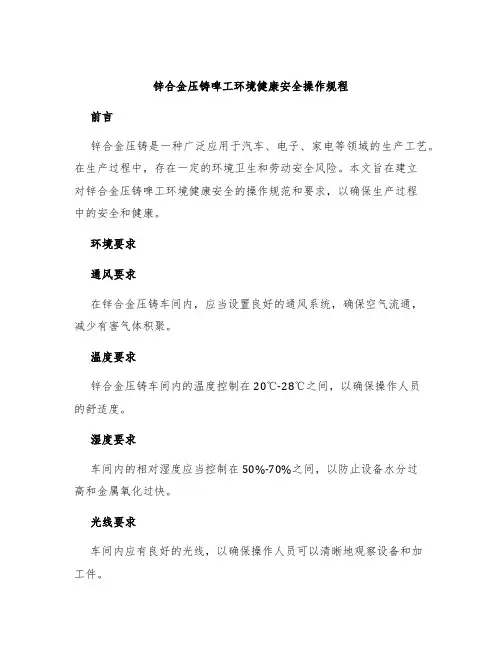 锌合金压铸啤工环境健康安全操作规程

前言

锌合金压铸是一种广泛应用于汽车、电子、家电等领域的生产工艺。在生产过程中，存在一定的环境卫生和劳动安全风险。本文旨在建立对锌合金压铸啤工环境健康安全的操作规范和要求，以确保生产过程中的安全和健康。

环境要求

通风要求

在锌合金压铸车间内，应当设置良好的通风系统，确保空气流通，减少有害气体积聚。

温度要求

锌合金压铸车间内的温度控制在20℃-28℃之间，以确保操作人员的舒适度。

湿度要求

车间内的相对湿度应当控制在50%-70%之间，以防止设备水分过高和金属氧化过快。

光线要求

车间内应有良好的光线，以确保操作人员可以清晰地观察设备和加工件。